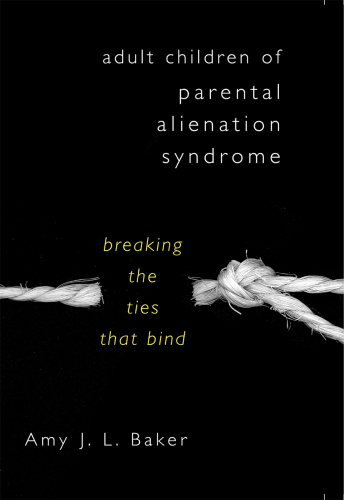 adult children of
parental
alienation
syndrome

breaking
the
ties
that bind

Amy J. L. Baker